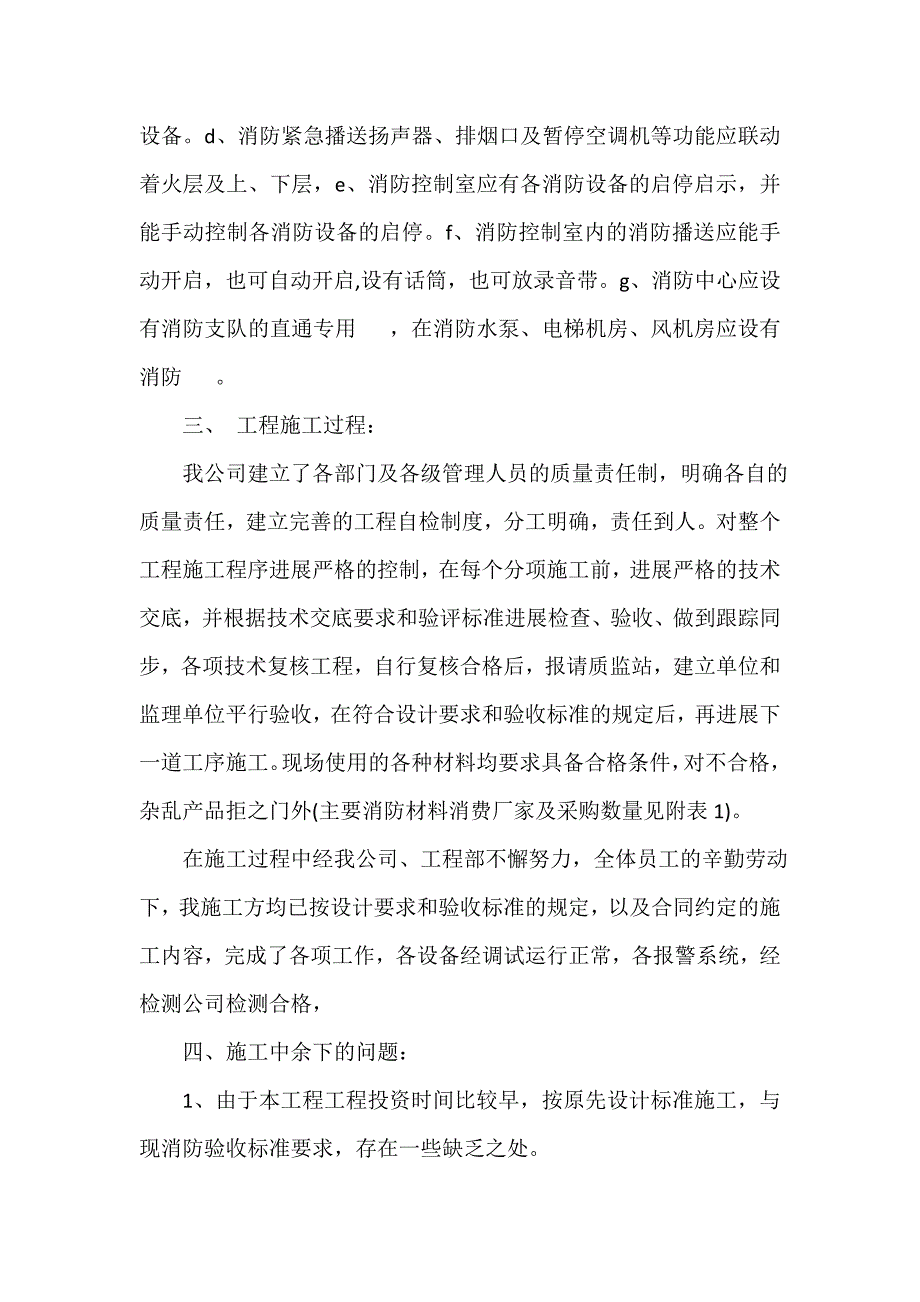 设备。d、消防紧急播送扬声器、排烟口及暂停空调机等功能应联动着火层及上、下层，e、消防控制室应有各消防设备的启停启示，并能手动控制各消防设备的启停。f、消防控制室内的消防播送应能手动开启，也可自动开启,设有话筒，也可放录音带。g、消防中心应设有消防支队的直通专用　，在消防水泵、电梯机房、风机房应设有消防　。

三、　工程施工过程：

我公司建立了各部门及各级管理人员的质量责任制，明确各自的质量责任，建立完善的工程自检制度，分工明确，责任到人。对整个工程施工程序进展严格的控制，在每个分项施工前，进展严格的技术交底，并根据技术交底要求和验评标准进展检查、验收、做到跟踪同步，各项技术复核工程，自行复核合格后，报请质监站，建立单位和监理单位平行验收，在符合设计要求和验收标准的规定后，再进展下一道工序施工。现场使用的各种材料均要求具备合格条件，对不合格，杂乱产品拒之门外(主要消防材料消费厂家及采购数量见附表 1)。

在施工过程中经我公司、工程部不懈努力，全体员工的辛勤劳动下，我施工方均已按设计要求和验收标准的规定，以及合同约定的施工内容，完成了各项工作，各设备经调试运行正常，各报警系统，经检测公司检测合格，

四、施工中余下的问题：

1、由于本工程工程投资时间比较早，按原先设计标准施工，与现消防验收标准要求，存在一些缺乏之处。